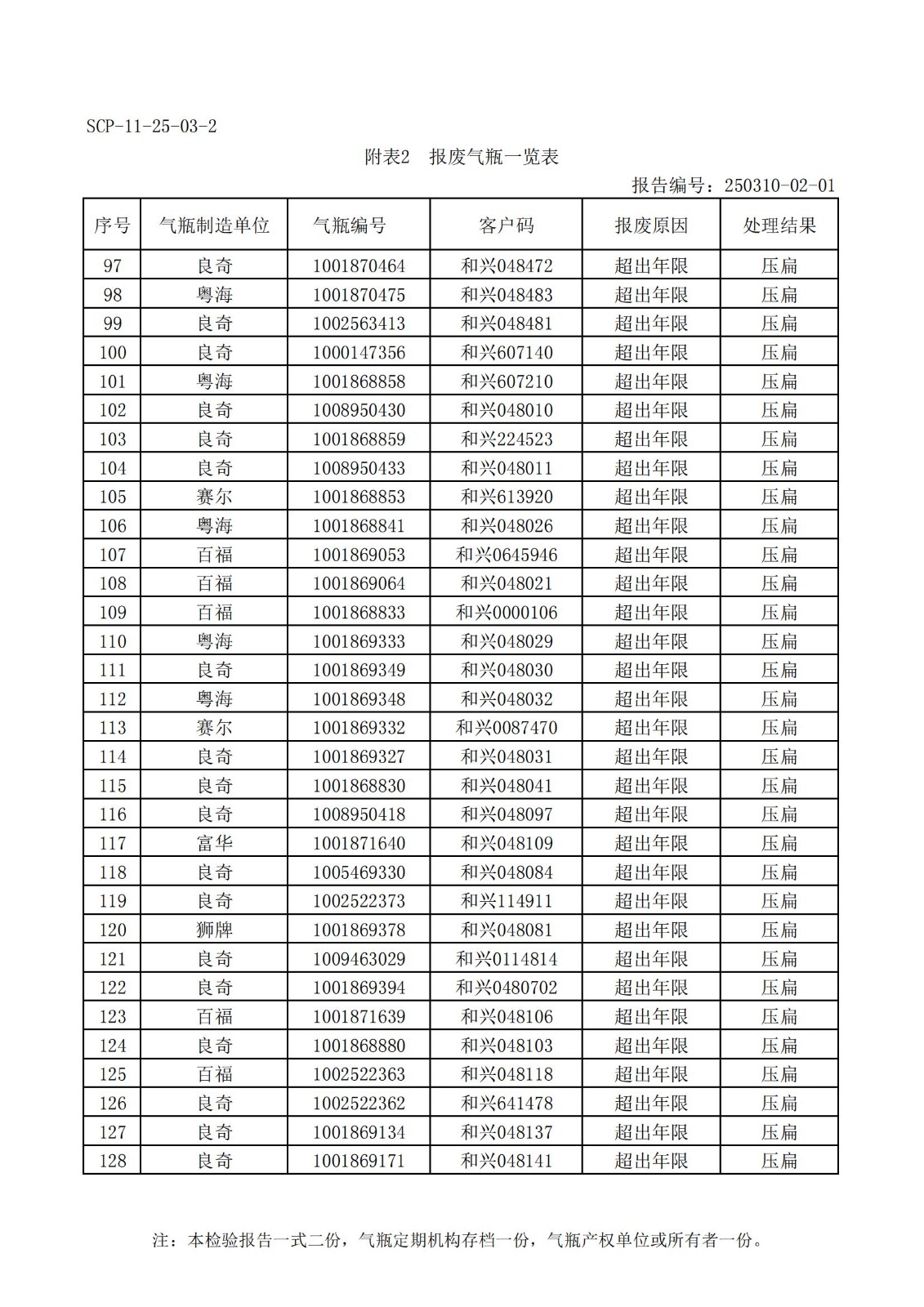 SCP-11-25-03-2

附表2　报废气瓶一览表

报告编号：250310-02-01

| 序号 | 气瓶制造单位 | 气瓶编号 | 客户码 | 报废原因 | 处理结果 |
|---|---|---|---|---|---|
| 97 | 良奇 | 1001870464 | 和兴048472 | 超出年限 | 压扁 |
| 98 | 粤海 | 1001870475 | 和兴048483 | 超出年限 | 压扁 |
| 99 | 良奇 | 1002563413 | 和兴048481 | 超出年限 | 压扁 |
| 100 | 良奇 | 1000147356 | 和兴607140 | 超出年限 | 压扁 |
| 101 | 粤海 | 1001868858 | 和兴607210 | 超出年限 | 压扁 |
| 102 | 良奇 | 1008950430 | 和兴048010 | 超出年限 | 压扁 |
| 103 | 良奇 | 1001868859 | 和兴224523 | 超出年限 | 压扁 |
| 104 | 良奇 | 1008950433 | 和兴048011 | 超出年限 | 压扁 |
| 105 | 赛尔 | 1001868853 | 和兴613920 | 超出年限 | 压扁 |
| 106 | 粤海 | 1001868841 | 和兴048026 | 超出年限 | 压扁 |
| 107 | 百福 | 1001869053 | 和兴0645946 | 超出年限 | 压扁 |
| 108 | 百福 | 1001869064 | 和兴048021 | 超出年限 | 压扁 |
| 109 | 百福 | 1001868833 | 和兴0000106 | 超出年限 | 压扁 |
| 110 | 粤海 | 1001869333 | 和兴048029 | 超出年限 | 压扁 |
| 111 | 良奇 | 1001869349 | 和兴048030 | 超出年限 | 压扁 |
| 112 | 粤海 | 1001869348 | 和兴048032 | 超出年限 | 压扁 |
| 113 | 赛尔 | 1001869332 | 和兴0087470 | 超出年限 | 压扁 |
| 114 | 良奇 | 1001869327 | 和兴048031 | 超出年限 | 压扁 |
| 115 | 良奇 | 1001868830 | 和兴048041 | 超出年限 | 压扁 |
| 116 | 良奇 | 1008950418 | 和兴048097 | 超出年限 | 压扁 |
| 117 | 富华 | 1001871640 | 和兴048109 | 超出年限 | 压扁 |
| 118 | 良奇 | 1005469330 | 和兴048084 | 超出年限 | 压扁 |
| 119 | 良奇 | 1002522373 | 和兴114911 | 超出年限 | 压扁 |
| 120 | 狮牌 | 1001869378 | 和兴048081 | 超出年限 | 压扁 |
| 121 | 良奇 | 1009463029 | 和兴0114814 | 超出年限 | 压扁 |
| 122 | 良奇 | 1001869394 | 和兴0480702 | 超出年限 | 压扁 |
| 123 | 百福 | 1001871639 | 和兴048106 | 超出年限 | 压扁 |
| 124 | 良奇 | 1001868880 | 和兴048103 | 超出年限 | 压扁 |
| 125 | 百福 | 1002522363 | 和兴048118 | 超出年限 | 压扁 |
| 126 | 良奇 | 1002522362 | 和兴641478 | 超出年限 | 压扁 |
| 127 | 良奇 | 1001869134 | 和兴048137 | 超出年限 | 压扁 |
| 128 | 良奇 | 1001869171 | 和兴048141 | 超出年限 | 压扁 |

注：本检验报告一式二份，气瓶定期机构存档一份，气瓶产权单位或所有者一份。